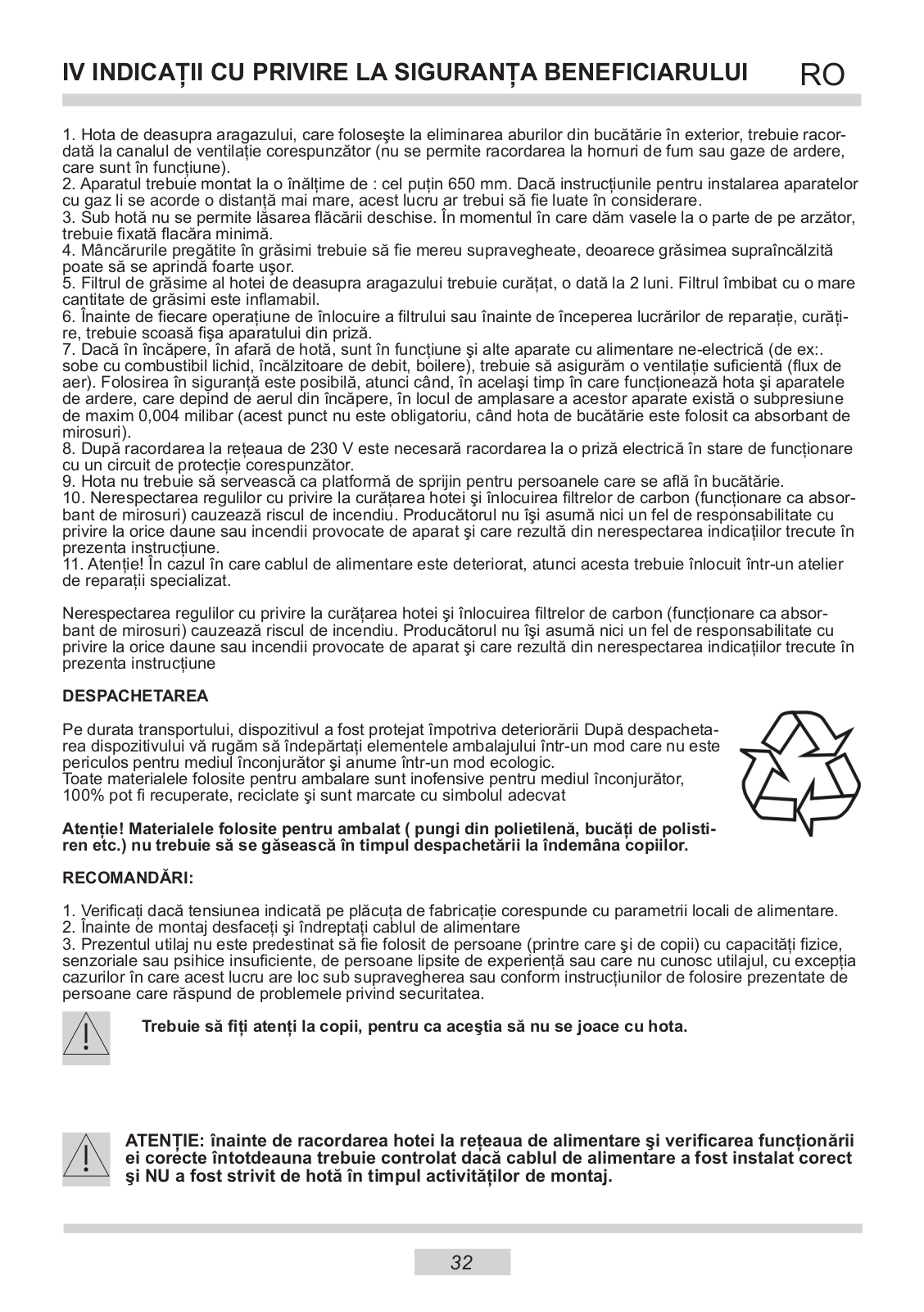 IV INDICAȚII CU PRIVIRE LA SIGURANȚA BENEFICIARULUI RO

1. Hota de deasupra aragazului, care foloseşte la eliminarea aburilor din bucătărie în exterior, trebuie racordată la canalul de ventilație corespunzător (nu se permite racordarea la hornuri de fum sau gaze de ardere, care sunt în funcțiune).
2. Aparatul trebuie montat la o înălțime de : cel puțin 650 mm. Dacă instrucțiunile pentru instalarea aparatelor cu gaz li se acorde o distanță mai mare, acest lucru ar trebui să fie luate în considerare.
3. Sub hotă nu se permite lăsarea flăcării deschise. În momentul în care dăm vasele la o parte de pe arzător, trebuie fixată flacăra minimă.
4. Mâncărurile pregătite în grăsimi trebuie să fie mereu supravegheate, deoarece grăsimea supraîncălzită poate să se aprindă foarte uşor.
5. Filtrul de grăsime al hotei de deasupra aragazului trebuie curățat, o dată la 2 luni. Filtrul îmbibat cu o mare cantitate de grăsimi este inflamabil.
6. Înainte de fiecare operațiune de înlocuire a filtrului sau înainte de începerea lucrărilor de reparație, curățire, trebuie scoasă fişa aparatului din priză.
7. Dacă în încăpere, în afară de hotă, sunt în funcțiune şi alte aparate cu alimentare ne-electrică (de ex:. sobe cu combustibil lichid, încălzitoare de debit, boilere), trebuie să asigurăm o ventilație suficientă (flux de aer). Folosirea în siguranță este posibilă, atunci când, în acelaşi timp în care funcționează hota şi aparatele de ardere, care depind de aerul din încăpere, în locul de amplasare a acestor aparate există o subpresiune de maxim 0,004 milibar (acest punct nu este obligatoriu, când hota de bucătărie este folosit ca absorbant de mirosuri).
8. După racordarea la rețeaua de 230 V este necesară racordarea la o priză electrică în stare de funcționare cu un circuit de protecție corespunzător.
9. Hota nu trebuie să servească ca platformă de sprijin pentru persoanele care se află în bucătărie.
10. Nerespectarea regulilor cu privire la curățarea hotei şi înlocuirea filtrelor de carbon (funcționare ca absorbant de mirosuri) cauzează riscul de incendiu. Producătorul nu îşi asumă nici un fel de responsabilitate cu privire la orice daune sau incendii provocate de aparat şi care rezultă din nerespectarea indicațiilor trecute în prezenta instrucțiune.
11. Atenție! În cazul în care cablul de alimentare este deteriorat, atunci acesta trebuie înlocuit într-un atelier de reparații specializat.

Nerespectarea regulilor cu privire la curățarea hotei şi înlocuirea filtrelor de carbon (funcționare ca absorbant de mirosuri) cauzează riscul de incendiu. Producătorul nu îşi asumă nici un fel de responsabilitate cu privire la orice daune sau incendii provocate de aparat şi care rezultă din nerespectarea indicațiilor trecute în prezenta instrucțiune

DESPACHETAREA

Pe durata transportului, dispozitivul a fost protejat împotriva deteriorării După despachetarea dispozitivului vă rugăm să îndepărtați elementele ambalajului într-un mod care nu este periculos pentru mediul înconjurător şi anume într-un mod ecologic.
Toate materialele folosite pentru ambalare sunt inofensive pentru mediul înconjurător, 100% pot fi recuperate, reciclate şi sunt marcate cu simbolul adecvat

Atenție! Materialele folosite pentru ambalat ( pungi din polietilenă, bucăți de polistiren etc.) nu trebuie să se găsească în timpul despachetării la îndemâna copiilor.

RECOMANDĂRI:

1. Verificați dacă tensiunea indicată pe plăcuța de fabricație corespunde cu parametrii locali de alimentare.
2. Înainte de montaj desfaceți şi îndreptați cablul de alimentare
3. Prezentul utilaj nu este predestinat să fie folosit de persoane (printre care şi de copii) cu capacități fizice, senzoriale sau psihice insuficiente, de persoane lipsite de experiență sau care nu cunosc utilajul, cu excepția cazurilor în care acest lucru are loc sub supravegherea sau conform instrucțiunilor de folosire prezentate de persoane care răspund de problemele privind securitatea.

Trebuie să fiți atenți la copii, pentru ca aceştia să nu se joace cu hota.

ATENȚIE: înainte de racordarea hotei la rețeaua de alimentare şi verificarea funcționării ei corecte întotdeauna trebuie controlat dacă cablul de alimentare a fost instalat corect şi NU a fost strivit de hotă în timpul activităților de montaj.

32